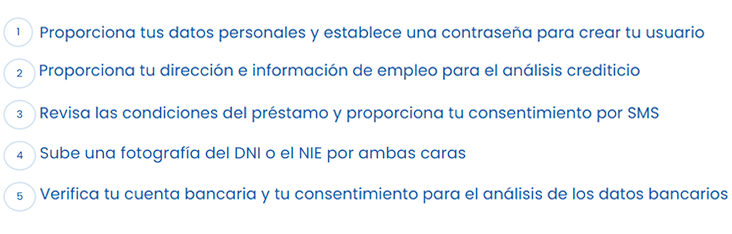 1 Proporciona tus datos personales y establece una contraseña para crear tu usuario

2 Proporciona tu dirección e información de empleo para el análisis crediticio

3 Revisa las condiciones del préstamo y proporciona tu consentimiento por SMS

4 Sube una fotografía del DNI o el NIE por ambas caras

5 Verifica tu cuenta bancaria y tu consentimiento para el análisis de los datos bancarios